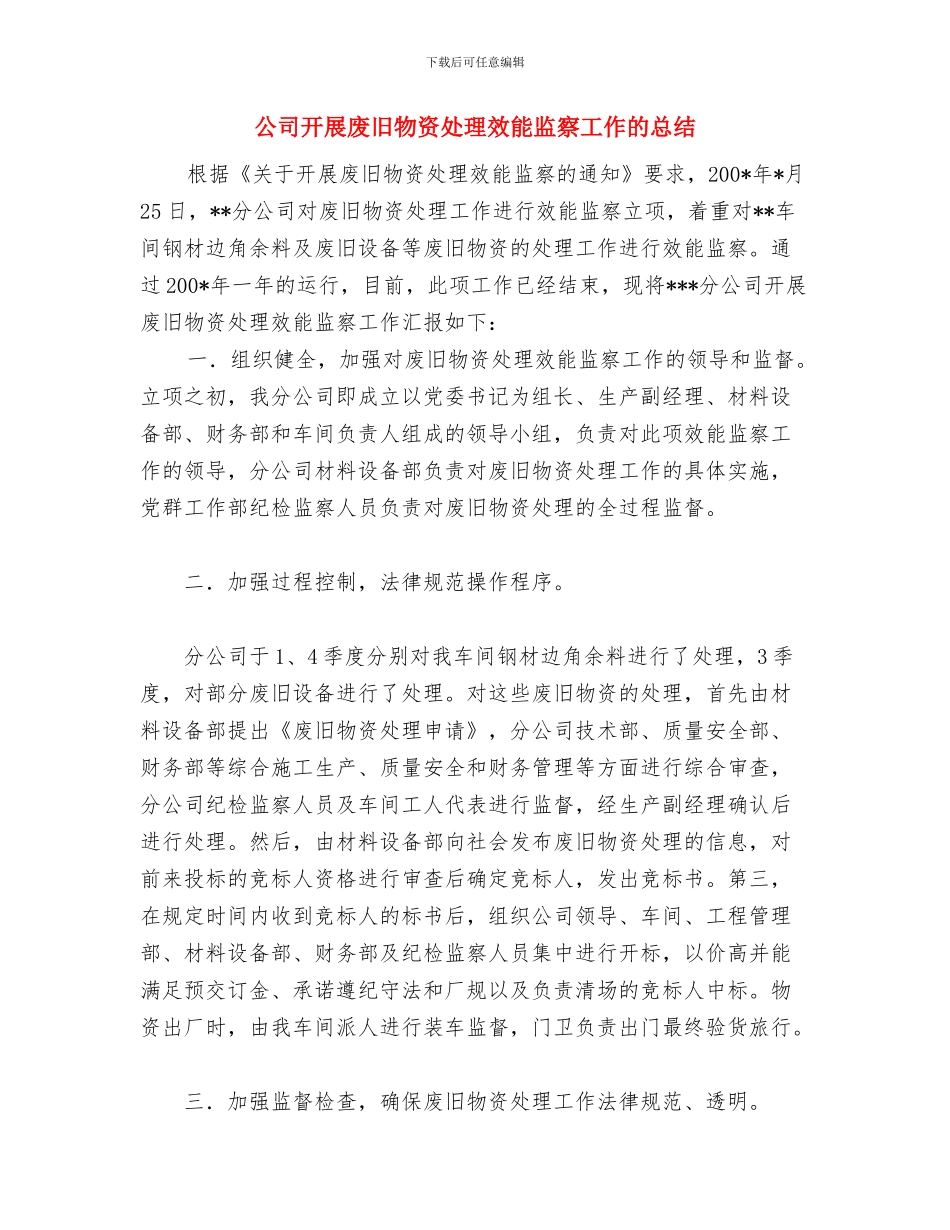 下载后可任意编辑

公司开展废旧物资处理效能监察工作的总结

根据《关于开展废旧物资处理效能监察的通知》要求，200*年*月25日，**分公司对废旧物资处理工作进行效能监察立项，着重对**车间钢材边角余料及废旧设备等废旧物资的处理工作进行效能监察。通过200*年一年的运行，目前，此项工作已经结束，现将***分公司开展废旧物资处理效能监察工作汇报如下：

一．组织健全，加强对废旧物资处理效能监察工作的领导和监督。立项之初，我分公司即成立以党委书记为组长、生产副经理、材料设备部、财务部和车间负责人组成的领导小组，负责对此项效能监察工作的领导，分公司材料设备部负责对废旧物资处理工作的具体实施，党群工作部纪检监察人员负责对废旧物资处理的全过程监督。

二．加强过程控制，法律规范操作程序。

分公司于1、4季度分别对我车间钢材边角余料进行了处理，3季度，对部分废旧设备进行了处理。对这些废旧物资的处理，首先由材料设备部提出《废旧物资处理申请》，分公司技术部、质量安全部、财务部等综合施工生产、质量安全和财务管理等方面进行综合审查，分公司纪检监察人员及车间工人代表进行监督，经生产副经理确认后进行处理。然后，由材料设备部向社会发布废旧物资处理的信息，对前来投标的竞标人资格进行审查后确定竞标人，发出竞标书。第三，在规定时间内收到竞标人的标书后，组织公司领导、车间、工程管理部、材料设备部、财务部及纪检监察人员集中进行开标，以价高并能满足预交订金、承诺遵纪守法和厂规以及负责清场的竞标人中标。物资出厂时，由我车间派人进行装车监督，门卫负责出门最终验货旅行。

三．加强监督检查，确保废旧物资处理工作法律规范、透明。